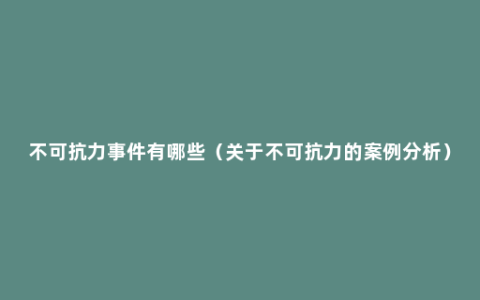 不可抗力事件有哪些（关于不可抗力的案例分析）